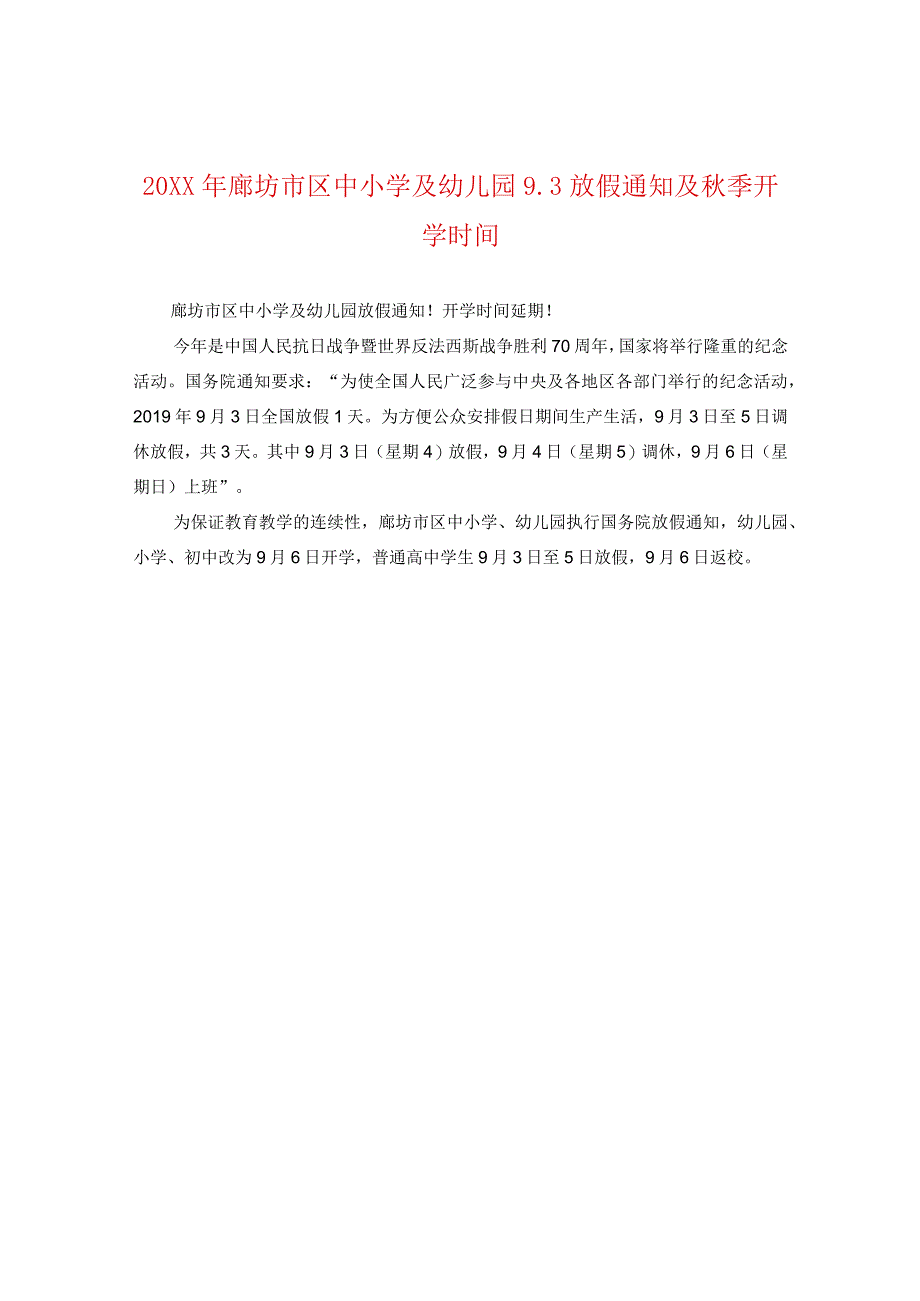 20XX 年廊坊市区中小学及幼儿园 9.3 放假通知及秋季开学时间

廊坊市区中小学及幼儿园放假通知！开学时间延期！

今年是中国人民抗日战争暨世界反法西斯战争胜利70周年，国家将举行隆重的纪念活动。国务院通知要求：“为使全国人民广泛参与中央及各地区各部门举行的纪念活动，2019年9月3日全国放假1天。为方便公众安排假日期间生产生活，9月3日至5日调休放假，共3天。其中9月3日（星期4）放假，9月4日（星期5）调休，9月6日（星期日）上班”。

为保证教育教学的连续性，廊坊市区中小学、幼儿园执行国务院放假通知，幼儿园、小学、初中改为9月6日开学，普通高中学生9月3日至5日放假，9月6日返校。